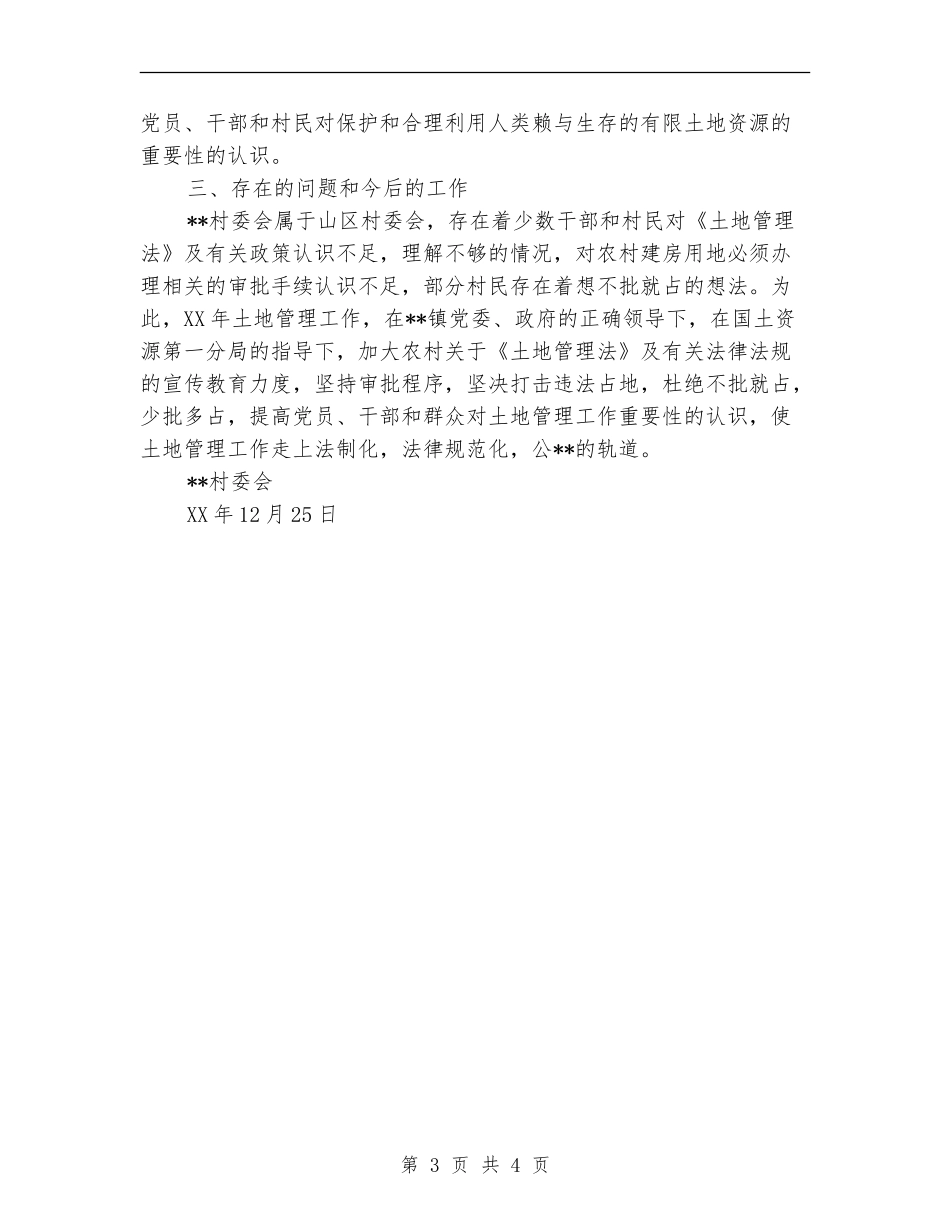 党员、干部和村民对保护和合理利用人类赖与生存的有限土地资源的重要性的认识。

三、存在的问题和今后的工作

**村委会属于山区村委会，存在着少数干部和村民对《土地管理法》及有关政策认识不足，理解不够的情况，对农村建房用地必须办理相关的审批手续认识不足，部分村民存在着想不批就占的想法。为此，XX年土地管理工作，在**镇党委、政府的正确领导下，在国土资源第一分局的指导下，加大农村关于《土地管理法》及有关法律法规的宣传教育力度，坚持审批程序，坚决打击违法占地，杜绝不批就占，少批多占，提高党员、干部和群众对土地管理工作重要性的认识，使土地管理工作走上法制化，法律规范化，公**的轨道。

**村委会

XX年12月25日

第 3 页 共 4 页